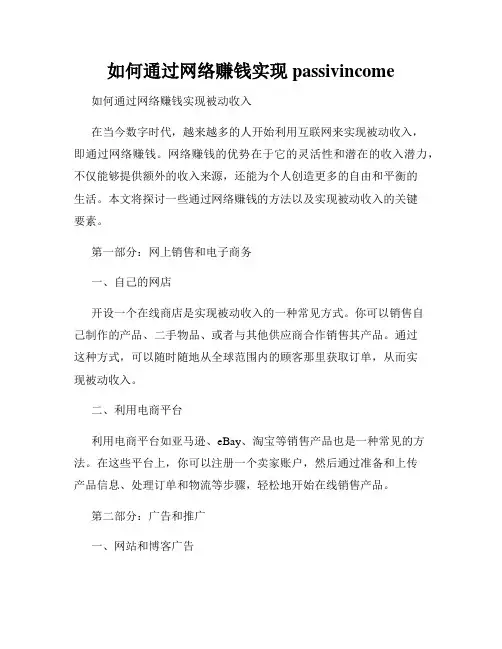 如何通过网络赚钱实现 passivincome

如何通过网络赚钱实现被动收入

在当今数字时代，越来越多的人开始利用互联网来实现被动收入，即通过网络赚钱。网络赚钱的优势在于它的灵活性和潜在的收入潜力，不仅能够提供额外的收入来源，还能为个人创造更多的自由和平衡的生活。本文将探讨一些通过网络赚钱的方法以及实现被动收入的关键要素。

第一部分：网上销售和电子商务

一、自己的网店

开设一个在线商店是实现被动收入的一种常见方式。你可以销售自己制作的产品、二手物品、或者与其他供应商合作销售其产品。通过这种方式，可以随时随地从全球范围内的顾客那里获取订单，从而实现被动收入。

二、利用电商平台

利用电商平台如亚马逊、eBay、淘宝等销售产品也是一种常见的方法。在这些平台上，你可以注册一个卖家账户，然后通过准备和上传产品信息、处理订单和物流等步骤，轻松地开始在线销售产品。

第二部分：广告和推广

一、网站和博客广告